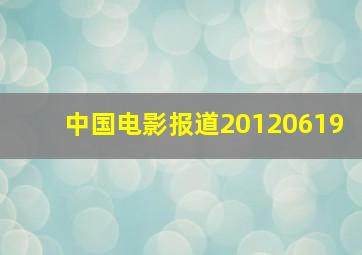 中国电影报道20120619